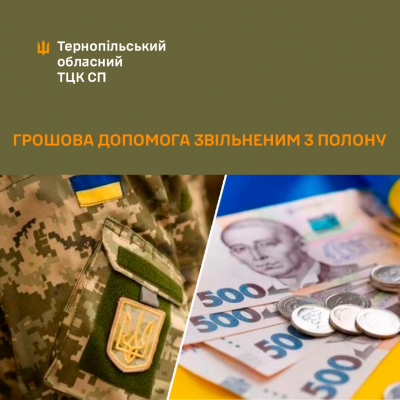 Тернопільський обласний ТЦК СП

ГРОШОВА ДОПОМОГА ЗВІЛЬНЕНИМ З ПОЛОНУ

500
500
500
500